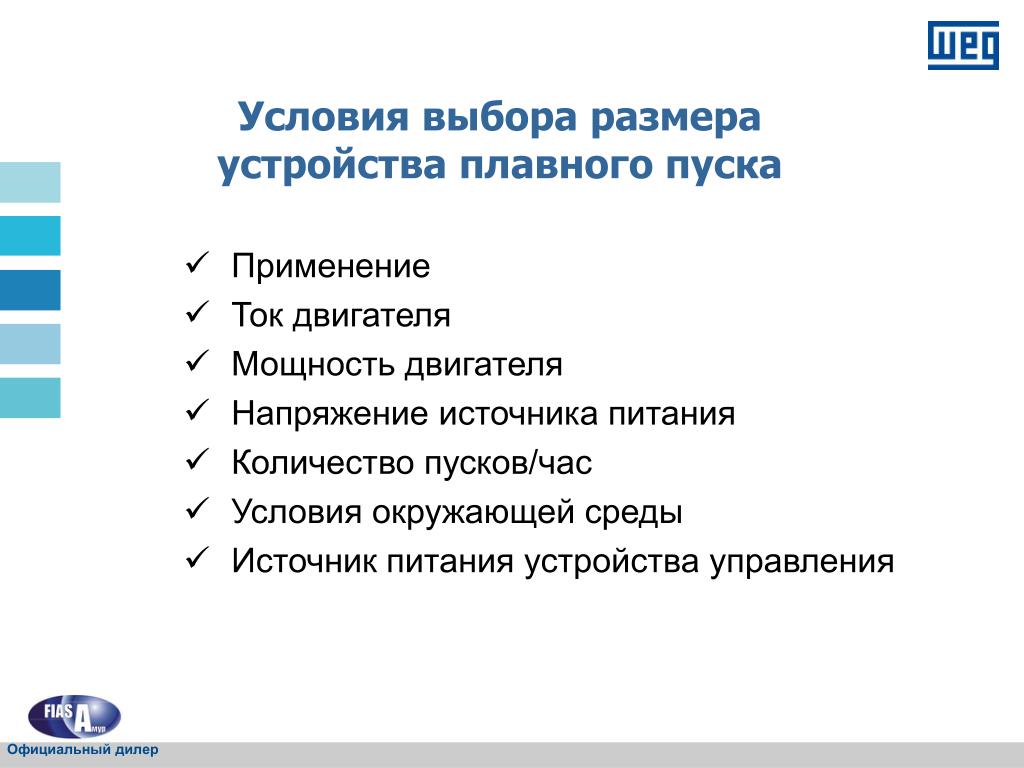 WEG

Условия выбора размера устройства плавного пуска

✓ Применение
✓ Ток двигателя
✓ Мощность двигателя
✓ Напряжение источника питания
✓ Количество пусков/час
✓ Условия окружающей среды
✓ Источник питания устройства управления

FIAS Амур

Официальный дилер